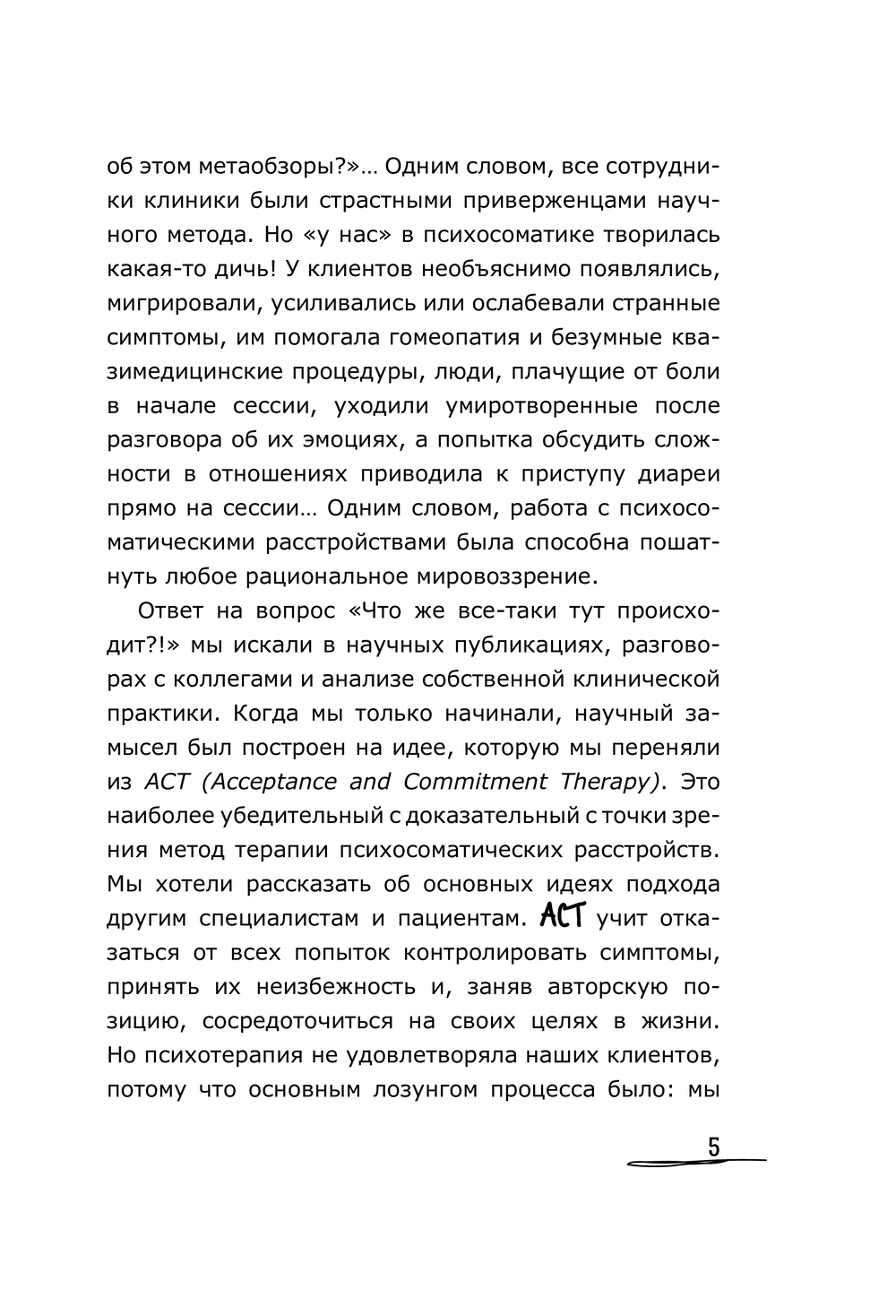 об этом метаобзоры?»… Одним словом, все сотрудники клиники были страстными приверженцами научного метода. Но «у нас» в психосоматике творилась какая-то дичь! У клиентов необъяснимо появлялись, мигрировали, усиливались или ослабевали странные симптомы, им помогала гомеопатия и безумные квазимедицинские процедуры, люди, плачущие от боли в начале сессии, уходили умиротворенные после разговора об их эмоциях, а попытка обсудить сложности в отношениях приводила к приступу диареи прямо на сессии… Одним словом, работа с психосоматическими расстройствами была способна пошатнуть любое рациональное мировоззрение.

Ответ на вопрос «Что же все-таки тут происходит?!» мы искали в научных публикациях, разговорах с коллегами и анализе собственной клинической практики. Когда мы только начинали, научный замысел был построен на идее, которую мы переняли из ACT (Acceptance and Commitment Therapy). Это наиболее убедительный с доказательный с точки зрения метод терапии психосоматических расстройств. Мы хотели рассказать об основных идеях подхода другим специалистам и пациентам. ACT учит отказаться от всех попыток контролировать симптомы, принять их неизбежность и, заняв авторскую позицию, сосредоточиться на своих целях в жизни. Но психотерапия не удовлетворяла наших клиентов, потому что основным лозунгом процесса было: мы

5